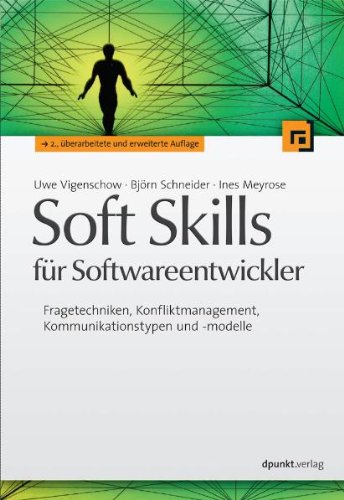 → 2., überarbeitete und erweiterte Auflage

Uwe Vigenschow · Björn Schneider · Ines Meyrose

Soft Skills
für Softwareentwickler

Fragetechniken, Konfliktmanagement, Kommunikationstypen und -modelle

dpunkt.verlag